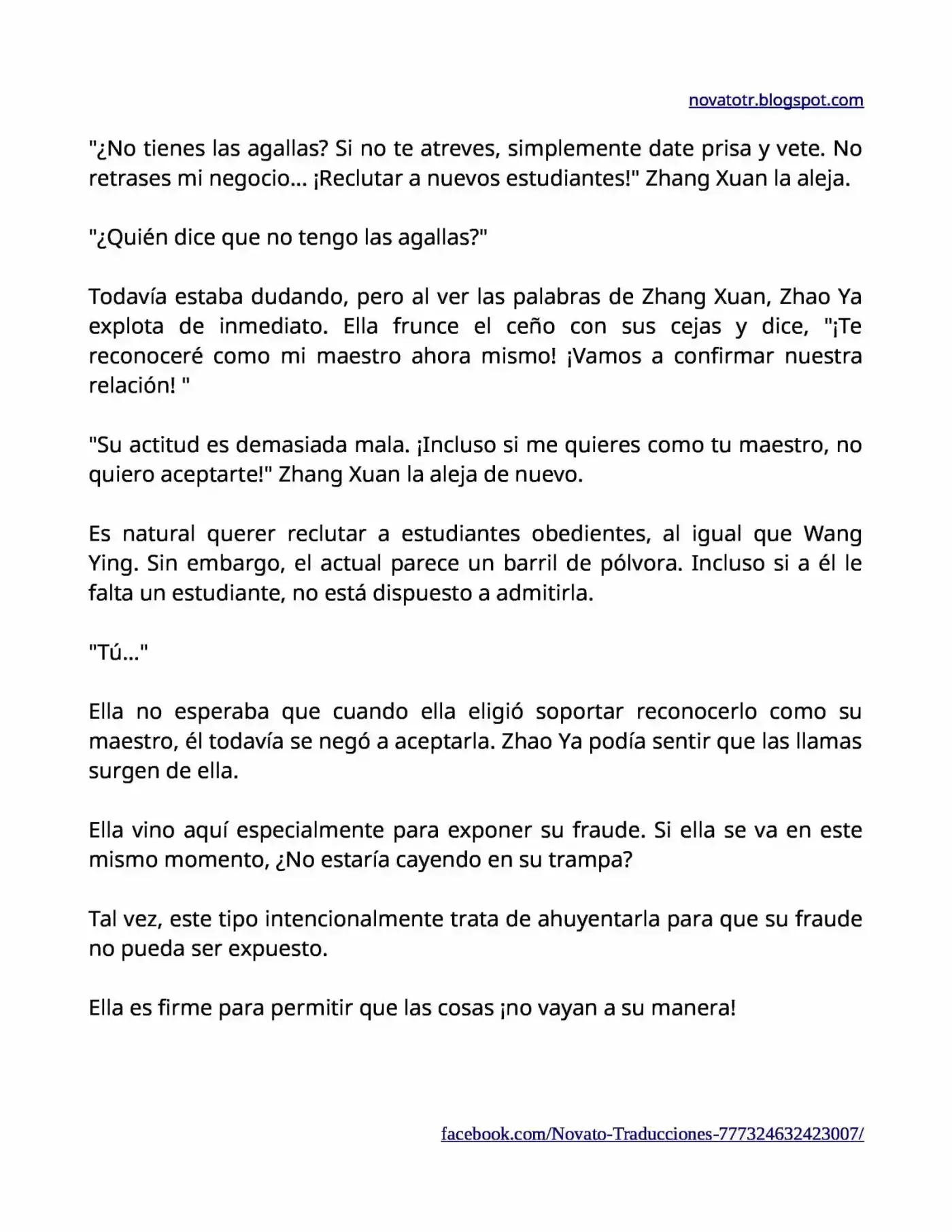 novatotr.blogspot.com

"¿No tienes las agallas? Si no te atreves, simplemente date prisa y vete. No retrases mi negocio... ¡Reclutar a nuevos estudiantes!" Zhang Xuan la aleja.

"¿Quién dice que no tengo las agallas?"

Todavía estaba dudando, pero al ver las palabras de Zhang Xuan, Zhao Ya explota de inmediato. Ella frunce el ceño con sus cejas y dice, "¡Te reconoceré como mi maestro ahora mismo! ¡Vamos a confirmar nuestra relación! "

"Su actitud es demasiada mala. ¡Incluso si me quieres como tu maestro, no quiero aceptarte!" Zhang Xuan la aleja de nuevo.

Es natural querer reclutar a estudiantes obedientes, al igual que Wang Ying. Sin embargo, el actual parece un barril de pólvora. Incluso si a él le falta un estudiante, no está dispuesto a admitirla.

"Tú..."

Ella no esperaba que cuando ella eligió soportar reconocerlo como su maestro, él todavía se negó a aceptarla. Zhao Ya podía sentir que las llamas surgen de ella.

Ella vino aquí especialmente para exponer su fraude. Si ella se va en este mismo momento, ¿No estaría cayendo en su trampa?

Tal vez, este tipo intencionalmente trata de ahuyentarla para que su fraude no pueda ser expuesto.

Ella es firme para permitir que las cosas ¡no vayan a su manera!

facebook.com/Novato-Traducciones-777324632423007/